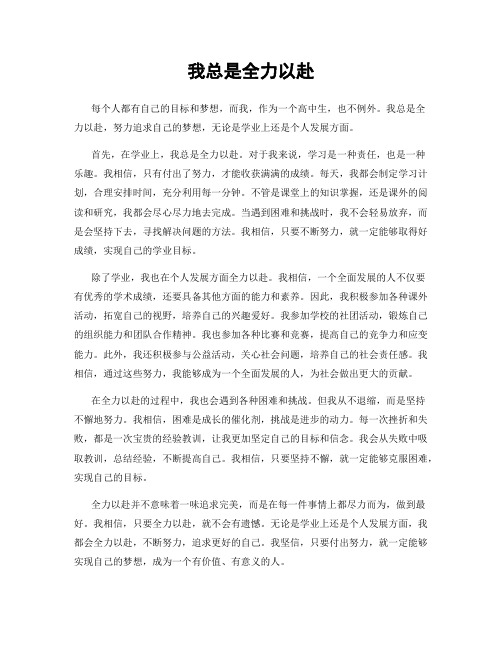 我总是全力以赴

每个人都有自己的目标和梦想，而我，作为一个高中生，也不例外。我总是全力以赴，努力追求自己的梦想，无论是学业上还是个人发展方面。

首先，在学业上，我总是全力以赴。对于我来说，学习是一种责任，也是一种乐趣。我相信，只有付出了努力，才能收获满满的成绩。每天，我都会制定学习计划，合理安排时间，充分利用每一分钟。不管是课堂上的知识掌握，还是课外的阅读和研究，我都会尽心尽力地去完成。当遇到困难和挑战时，我不会轻易放弃，而是会坚持下去，寻找解决问题的方法。我相信，只要不断努力，就一定能够取得好成绩，实现自己的学业目标。

除了学业，我也在个人发展方面全力以赴。我相信，一个全面发展的人不仅要有优秀的学术成绩，还要具备其他方面的能力和素养。因此，我积极参加各种课外活动，拓宽自己的视野，培养自己的兴趣爱好。我参加学校的社团活动，锻炼自己的组织能力和团队合作精神。我也参加各种比赛和竞赛，提高自己的竞争力和应变能力。此外，我还积极参与公益活动，关心社会问题，培养自己的社会责任感。我相信，通过这些努力，我能够成为一个全面发展的人，为社会做出更大的贡献。

在全力以赴的过程中，我也会遇到各种困难和挑战。但我从不退缩，而是坚持不懈地努力。我相信，困难是成长的催化剂，挑战是进步的动力。每一次挫折和失败，都是一次宝贵的经验教训，让我更加坚定自己的目标和信念。我会从失败中吸取教训，总结经验，不断提高自己。我相信，只要坚持不懈，就一定能够克服困难，实现自己的目标。

全力以赴并不意味着一味追求完美，而是在每一件事情上都尽力而为，做到最好。我相信，只要全力以赴，就不会有遗憾。无论是学业上还是个人发展方面，我都会全力以赴，不断努力，追求更好的自己。我坚信，只要付出努力，就一定能够实现自己的梦想，成为一个有价值、有意义的人。